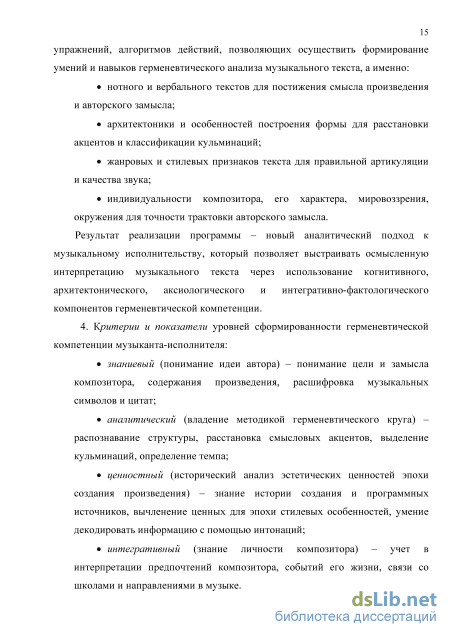 15

упражнений, алгоритмов действий, позволяющих осуществить формирование умений и навыков герменевтического анализа музыкального текста, а именно:

• нотного и вербального текстов для постижения смысла произведения и авторского замысла;

• архитектоники и особенностей построения формы для расстановки акцентов и классификации кульминаций;

• жанровых и стилевых признаков текста для правильной артикуляции и качества звука;

• индивидуальности композитора, его характера, мировоззрения, окружения для точности трактовки авторского замысла.

Результат реализации программы – новый аналитический подход к музыкальному исполнительству, который позволяет выстраивать осмысленную интерпретацию музыкального текста через использование когнитивного, архитектонического, аксиологического и интегративно-фактологического компонентов герменевтической компетенции.

4. Критерии и показатели уровней сформированности герменевтической компетенции музыканта-исполнителя:

• знаниевый (понимание идеи автора) – понимание цели и замысла композитора, содержания произведения, расшифровка музыкальных символов и цитат;

• аналитический (владение методикой герменевтического круга) – распознавание структуры, расстановка смысловых акцентов, выделение кульминаций, определение темпа;

• ценностный (исторический анализ эстетических ценностей эпохи создания произведения) – знание истории создания и программных источников, вычленение ценных для эпохи стилевых особенностей, умение декодировать информацию с помощью интонаций;

• интегративный (знание личности композитора) – учет в интерпретации предпочтений композитора, событий его жизни, связи со школами и направлениями в музыке.

dsLib.net
библиотека диссертаций